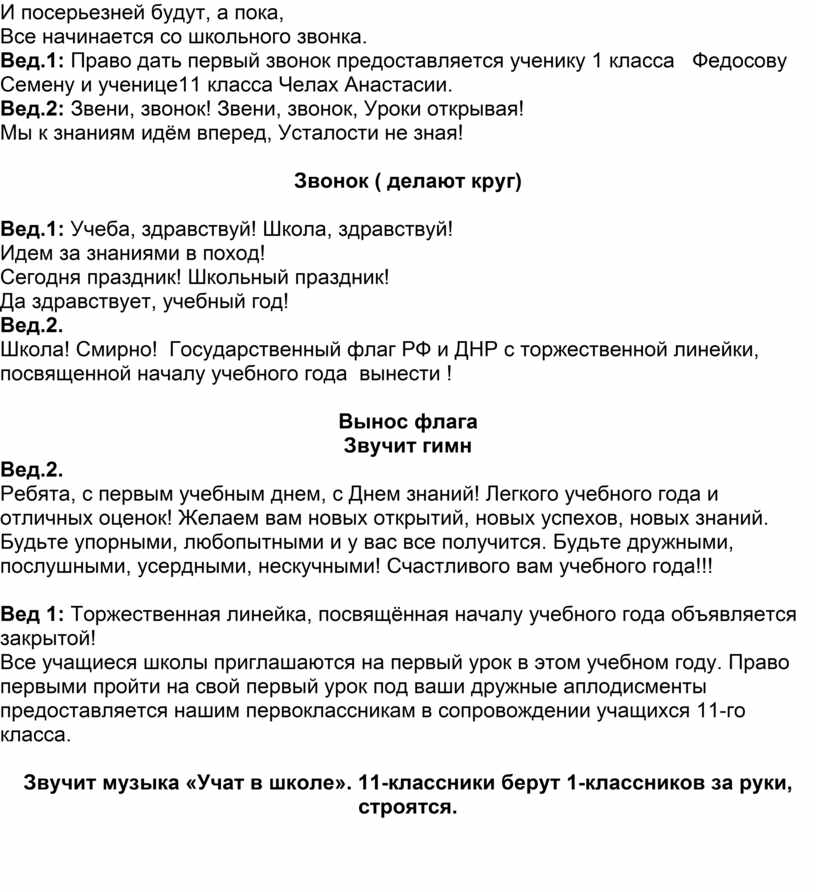 И посерьезней будут, а пока,
Все начинается со школьного звонка.
Вед.1: Право дать первый звонок предоставляется ученику 1 класса Федосову Семену и ученице11 класса Челах Анастасии.
Вед.2: Звени, звонок! Звени, звонок, Уроки открывая!
Мы к знаниям идём вперед, Усталости не зная!

Звонок ( делают круг)

Вед.1: Учеба, здравствуй! Школа, здравствуй!
Идем за знаниями в поход!
Сегодня праздник! Школьный праздник!
Да здравствует, учебный год!
Вед.2.
Школа! Смирно! Государственный флаг РФ и ДНР с торжественной линейки, посвященной началу учебного года вынести !

Вынос флага
Звучит гимн
Вед.2.
Ребята, с первым учебным днем, с Днем знаний! Легкого учебного года и отличных оценок! Желаем вам новых открытий, новых успехов, новых знаний. Будьте упорными, любопытными и у вас все получится. Будьте дружными, послушными, усердными, нескучными! Счастливого вам учебного года!!!

Вед 1: Торжественная линейка, посвящённая началу учебного года объявляется закрытой!
Все учащиеся школы приглашаются на первый урок в этом учебном году. Право первыми пройти на свой первый урок под ваши дружные аплодисменты предоставляется нашим первоклассникам в сопровождении учащихся 11-го класса.

Звучит музыка «Учат в школе». 11-классники берут 1-классников за руки, строятся.